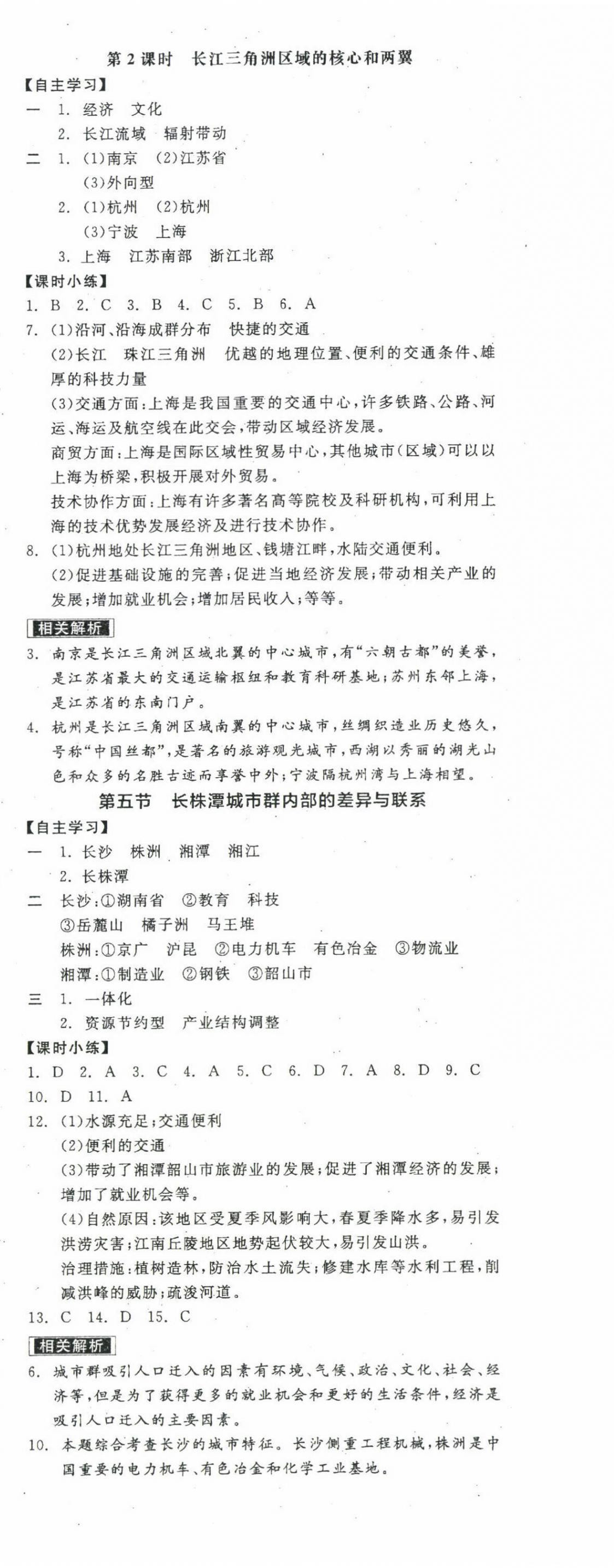 第 2 课时　长江三角洲区域的核心和两翼

【自主学习】

一　1. 经济　文化
2. 长江流域　辐射带动

二　1. (1)南京　(2)江苏省
(3)外向型
2. (1)杭州　(2)杭州
(3)宁波　上海
3. 上海　江苏南部　浙江北部

【课时小练】

1. B　2. C　3. B　4. C　5. B　6. A

7. (1)沿河、沿海成群分布　快捷的交通
(2)长江　珠江三角洲　优越的地理位置、便利的交通条件、雄厚的科技力量
(3)交通方面：上海是我国重要的交通中心，许多铁路、公路、河运、海运及航空线在此交会，带动区域经济发展。
商贸方面：上海是国际区域性贸易中心，其他城市(区域)可以以上海为桥梁，积极开展对外贸易。
技术协作方面：上海有许多著名高等院校及科研机构，可利用上海的技术优势发展经济及进行技术协作。

8. (1)杭州地处长江三角洲地区、钱塘江畔，水陆交通便利。
(2)促进基础设施的完善；促进当地经济发展；带动相关产业的发展；增加就业机会；增加居民收入；等等。

相关解析

3. 南京是长江三角洲区域北翼的中心城市，有“六朝古都”的美誉，是江苏省最大的交通运输枢纽和教育科研基地；苏州东邻上海，是江苏省的东南门户。

4. 杭州是长江三角洲区域南翼的中心城市，丝绸织造业历史悠久，号称“中国丝都”，是著名的旅游观光城市，西湖以秀丽的湖光山色和众多的名胜古迹而享誉中外；宁波隔杭州湾与上海相望。

第五节　长株潭城市群内部的差异与联系

【自主学习】

一　1. 长沙　株洲　湘潭　湘江
2. 长株潭

二　长沙：①湖南省　②教育　科技
③岳麓山　橘子洲　马王堆
株洲：①京广　沪昆　②电力机车　有色冶金　③物流业
湘潭：①制造业　②钢铁　③韶山市

三　1. 一体化
2. 资源节约型　产业结构调整

【课时小练】

1. D　2. A　3. C　4. A　5. C　6. D　7. A　8. D　9. C
10. D　11. A

12. (1)水源充足；交通便利
(2)便利的交通
(3)带动了湘潭韶山市旅游业的发展；促进了湘潭经济的发展；增加了就业机会等。
(4)自然原因：该地区受夏季风影响大，春夏季降水多，易引发洪涝灾害；江南丘陵地区地势起伏较大，易引发山洪。
治理措施：植树造林，防治水土流失；修建水库等水利工程，削减洪峰的威胁；疏浚河道。

13. C　14. D　15. C

相关解析

6. 城市群吸引人口迁入的因素有环境、气候、政治、文化、社会、经济等，但是为了获得更多的就业机会和更好的生活条件，经济是吸引人口迁入的主要因素。

10. 本题综合考查长沙的城市特征。长沙侧重工程机械，株洲是中国重要的电力机车、有色冶金和化学工业基地。